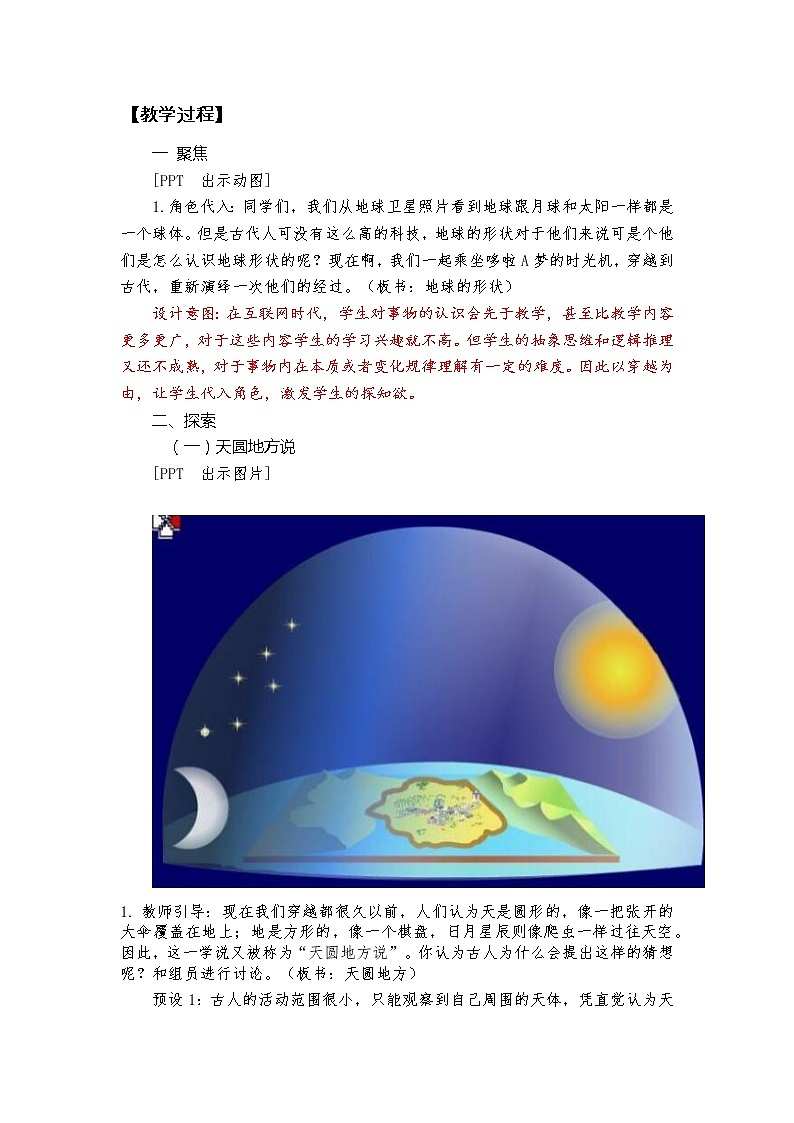 【教学过程】

一 聚焦

[PPT 出示动图]

1.角色代入：同学们，我们从地球卫星照片看到地球跟月球和太阳一样都是一个球体。但是古代人可没有这么高的科技，地球的形状对于他们来说可是个他们是怎么认识地球形状的呢？现在啊，我们一起乘坐哆啦A梦的时光机，穿越到古代，重新演绎一次他们的经过。（板书：地球的形状）

设计意图：在互联网时代，学生对事物的认识会先于教学，甚至比教学内容更多更广，对于这些内容学生的学习兴趣就不高。但学生的抽象思维和逻辑推理又还不成熟，对于事物内在本质或者变化规律理解有一定的难度。因此以穿越为由，让学生代入角色，激发学生的探知欲。

二、探索

（一）天圆地方说

[PPT 出示图片]

1. 教师引导：现在我们穿越都很久以前，人们认为天是圆形的，像一把张开的大伞覆盖在地上；地是方形的，像一个棋盘，日月星辰则像爬虫一样过往天空。因此，这一学说又被称为“天圆地方说”。你认为古人为什么会提出这样的猜想呢？和组员进行讨论。（板书：天圆地方）

预设1：古人的活动范围很小，只能观察到自己周围的天体，凭直觉认为天